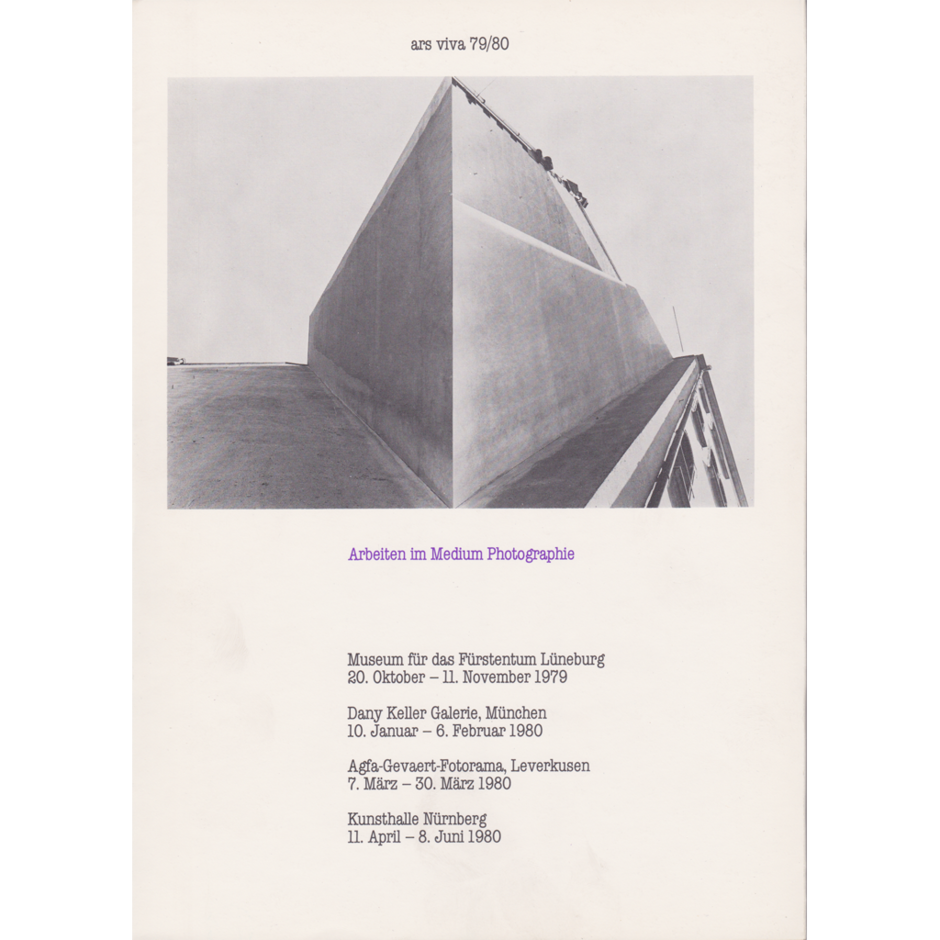 ars viva 79/80

Arbeiten im Medium Photographie

Museum für das Fürstentum Lüneburg
20. Oktober – 11. November 1979

Dany Keller Galerie, München
10. Januar – 6. Februar 1980

Agfa-Gevaert-Fotorama, Leverkusen
7. März – 30. März 1980

Kunsthalle Nürnberg
11. April – 8. Juni 1980